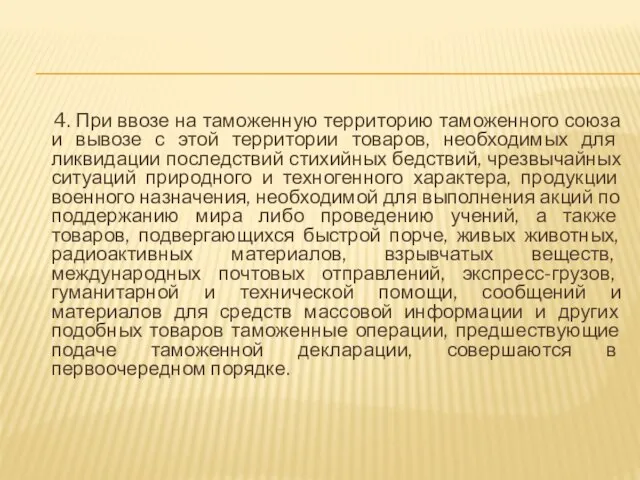 4. При ввозе на таможенную территорию таможенного союза и вывозе с этой территории товаров, необходимых для ликвидации последствий стихийных бедствий, чрезвычайных ситуаций природного и техногенного характера, продукции военного назначения, необходимой для выполнения акций по поддержанию мира либо проведению учений, а также товаров, подвергающихся быстрой порче, живых животных, радиоактивных материалов, взрывчатых веществ, международных почтовых отправлений, экспресс-грузов, гуманитарной и технической помощи, сообщений и материалов для средств массовой информации и других подобных товаров таможенные операции, предшествующие подаче таможенной декларации, совершаются в первоочередном порядке.